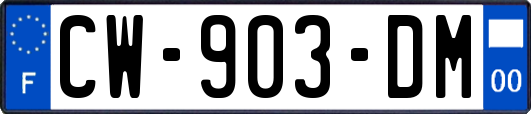 F
CW-903-DM
00